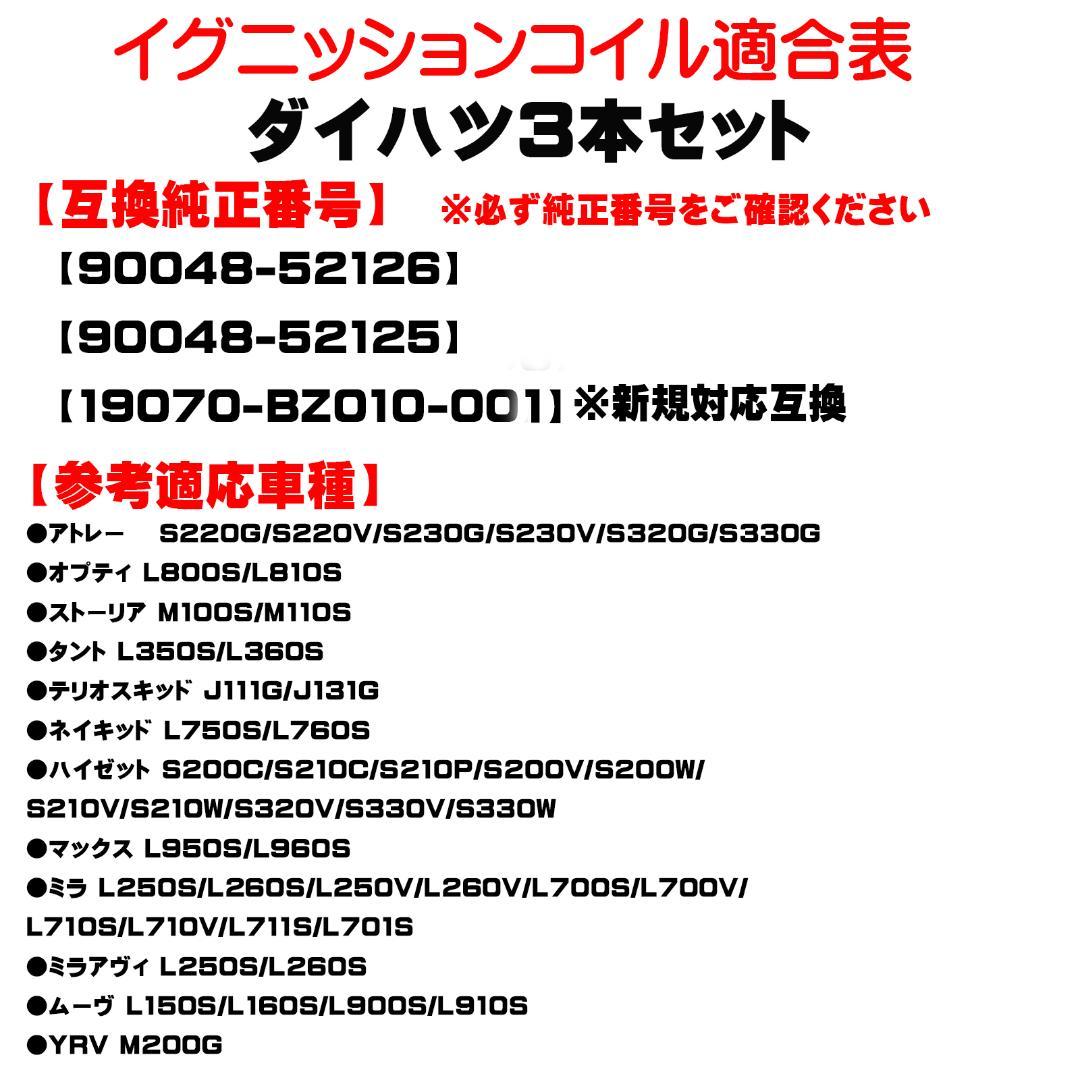 イグニッションコイル適合表
ダイハツ3本セット

【互換純正番号】 ※必ず純正番号をご確認ください

【90048-52126】

【90048-52125】

【19070-BZ010-001】※新規対応互換

【参考適応車種】
●アトレー S220G/S220V/S230G/S230V/S320G/S330G
●オプティ L800S/L810S
●ストーリア M100S/M110S
●タント L350S/L360S
●テリオスキッド J111G/J131G
●ネイキッド L750S/L760S
●ハイゼット S200C/S210C/S210P/S200V/S200W/S210V/S210W/S320V/S330V/S330W
●マックス L950S/L960S
●ミラ L250S/L260S/L250V/L260V/L700S/L700V/L710S/L710V/L711S/L701S
●ミラアヴィ L250S/L260S
●ムーヴ L150S/L160S/L900S/L910S
●YRV M200G